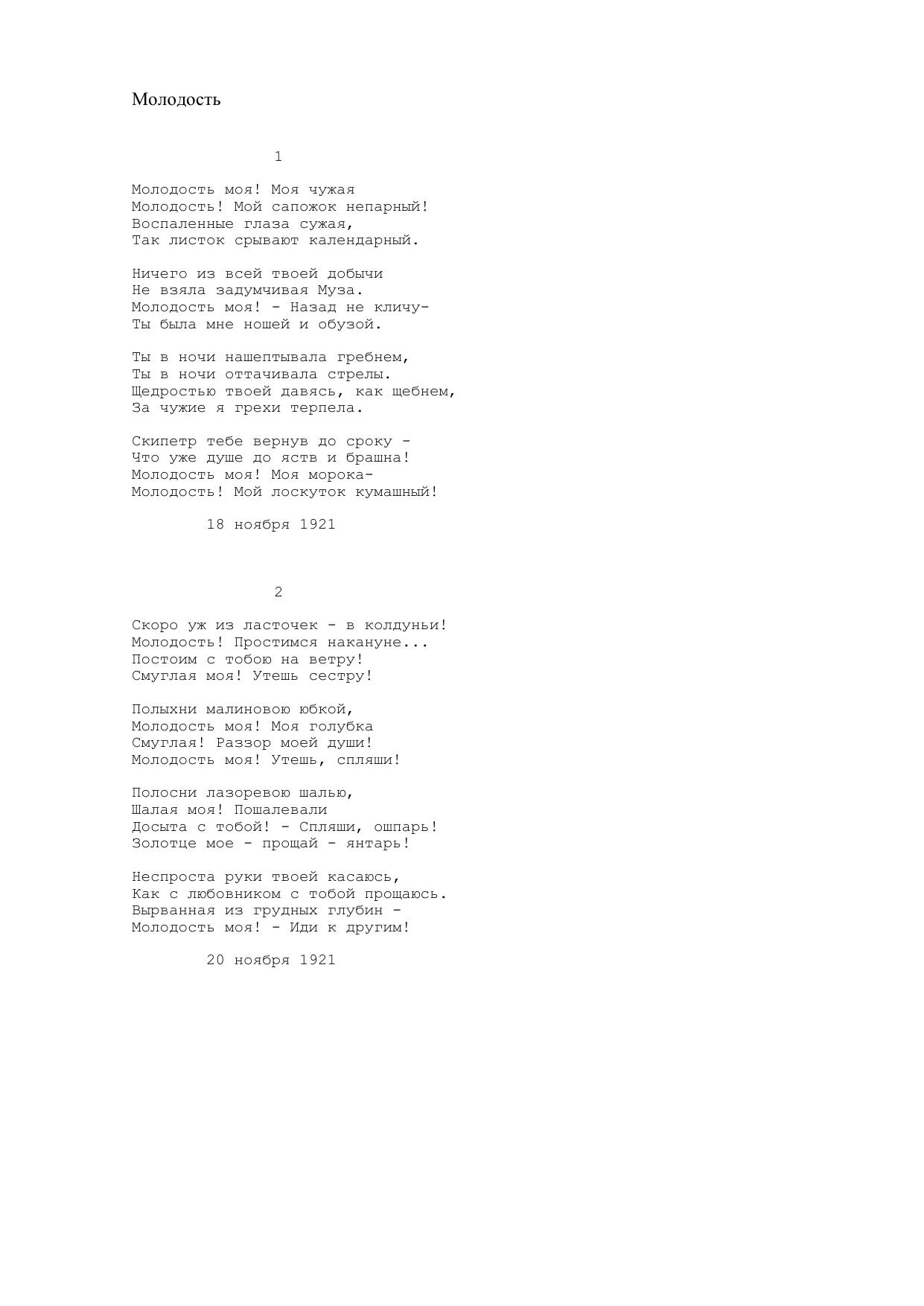 Молодость

1

Молодость моя! Моя чужая
Молодость! Мой сапожок непарный!
Воспаленные глаза сужая,
Так листок срывают календарный.

Ничего из всей твоей добычи
Не взяла задумчивая Муза.
Молодость моя! - Назад не кличу-
Ты была мне ношей и обузой.

Ты в ночи нашептывала гребнем,
Ты в ночи оттачивала стрелы.
Щедростью твоей давясь, как щебнем,
За чужие я грехи терпела.

Скипетр тебе вернув до сроку -
Что уже душе до яств и брашна!
Молодость моя! Моя морока-
Молодость! Мой лоскуток кумашный!

18 ноября 1921

2

Скоро уж из ласточек - в колдуньи!
Молодость! Простимся накануне...
Постоим с тобою на ветру!
Смуглая моя! Утешь сестру!

Полыхни малиновою юбкой,
Молодость моя! Моя голубка
Смуглая! Раззор моей души!
Молодость моя! Утешь, спляши!

Полосни лазоревою шалью,
Шалая моя! Пошалевали
Досыта с тобой! - Спляши, ошпарь!
Золотце мое - прощай - янтарь!

Неспроста руки твоей касаюсь,
Как с любовником с тобой прощаюсь.
Вырванная из грудных глубин -
Молодость моя! - Иди к другим!

20 ноября 1921